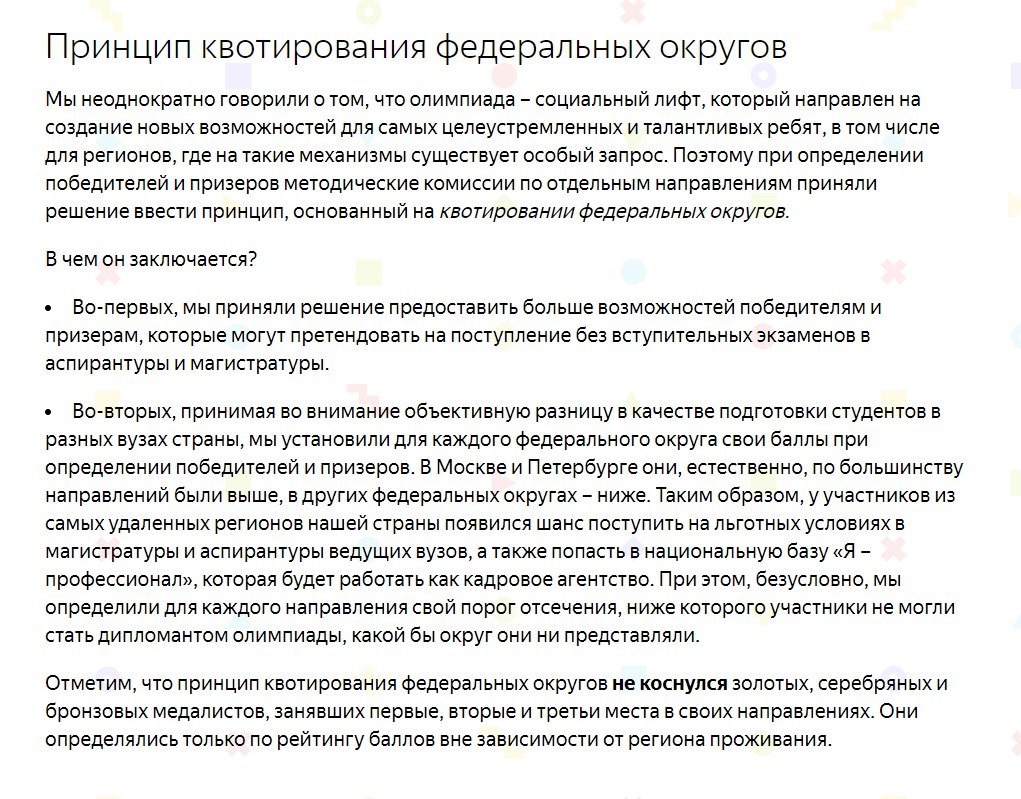 Принцип квотирования федеральных округов

Мы неоднократно говорили о том, что олимпиада – социальный лифт, который направлен на создание новых возможностей для самых целеустремленных и талантливых ребят, в том числе для регионов, где на такие механизмы существует особый запрос. Поэтому при определении победителей и призеров методические комиссии по отдельным направлениям приняли решение ввести принцип, основанный на квотировании федеральных округов.

В чем он заключается?

• Во-первых, мы приняли решение предоставить больше возможностей победителям и призерам, которые могут претендовать на поступление без вступительных экзаменов в аспирантуры и магистратуры.

• Во-вторых, принимая во внимание объективную разницу в качестве подготовки студентов в разных вузах страны, мы установили для каждого федерального округа свои баллы при определении победителей и призеров. В Москве и Петербурге они, естественно, по большинству направлений были выше, в других федеральных округах – ниже. Таким образом, у участников из самых удаленных регионов нашей страны появился шанс поступить на льготных условиях в магистратуры и аспирантуры ведущих вузов, а также попасть в национальную базу «Я – профессионал», которая будет работать как кадровое агентство. При этом, безусловно, мы определили для каждого направления свой порог отсечения, ниже которого участники не могли стать дипломантом олимпиады, какой бы округ они ни представляли.

Отметим, что принцип квотирования федеральных округов не коснулся золотых, серебряных и бронзовых медалистов, занявших первые, вторые и третьи места в своих направлениях. Они определялись только по рейтингу баллов вне зависимости от региона проживания.